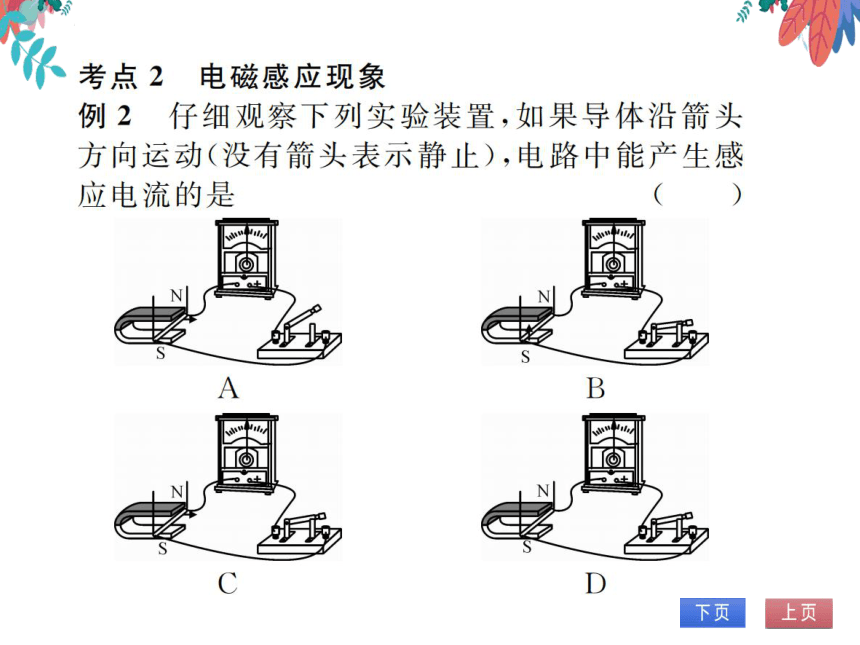 考点 2　电磁感应现象

例 2　仔细观察下列实验装置，如果导体沿箭头方向运动(没有箭头表示静止)，电路中能产生感应电流的是　(　　)

N
S
A

N
S
B

N
S
C

N
S
D

下页　上页